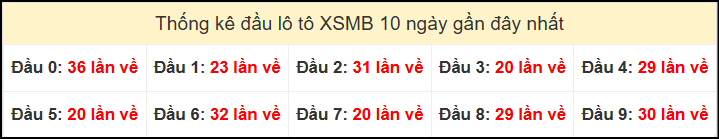 Thống kê đầu lô tô XSMB 10 ngày gần đây nhất

| Đầu 0: 36 lần về | Đầu 1: 23 lần về | Đầu 2: 31 lần về | Đầu 3: 20 lần về | Đầu 4: 29 lần về |
|---|---|---|---|---|
| Đầu 5: 20 lần về | Đầu 6: 32 lần về | Đầu 7: 20 lần về | Đầu 8: 29 lần về | Đầu 9: 30 lần về |